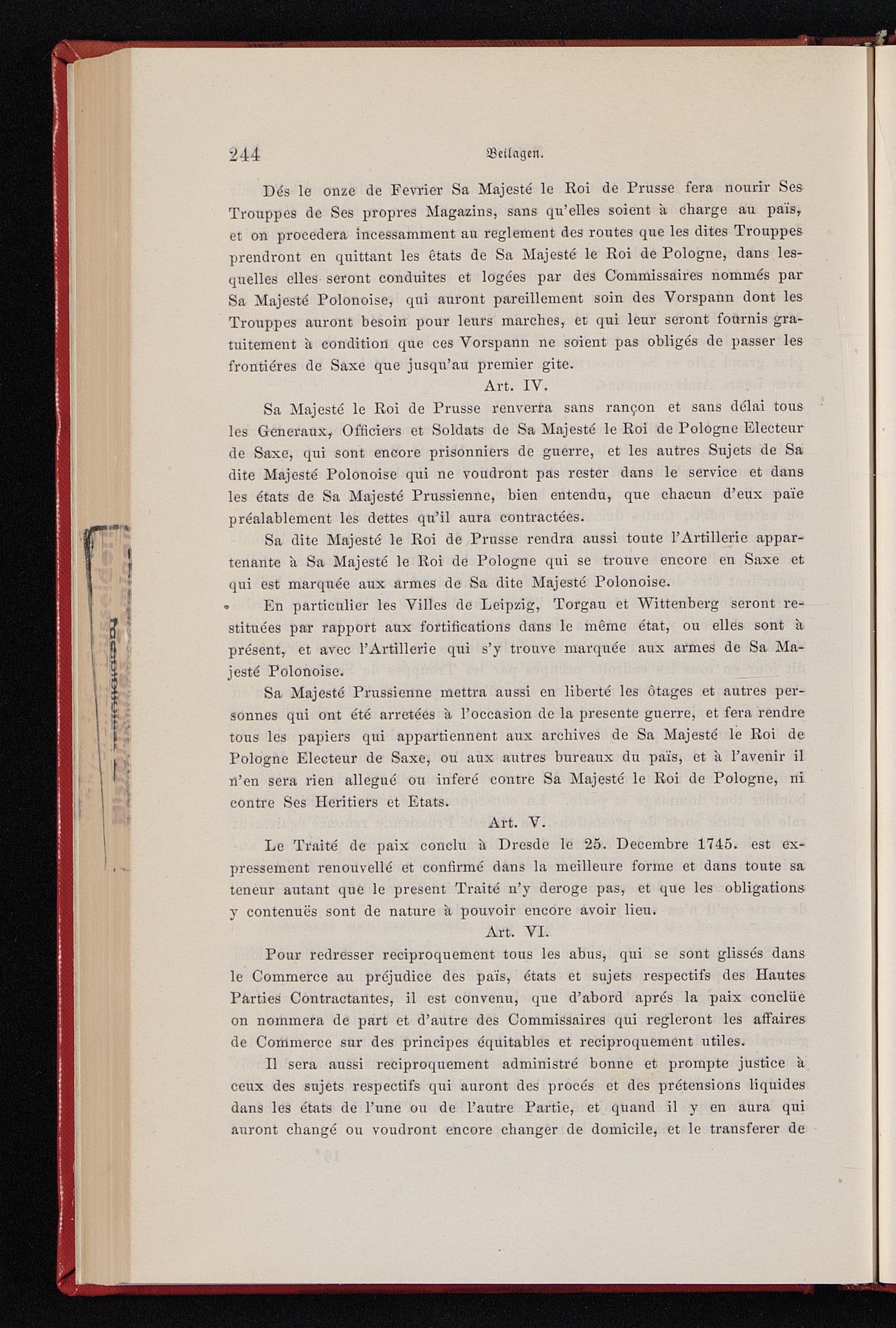 244 Beilagen.

Dés le onze de Fevrier Sa Majesté le Roi de Prusse fera nourir Ses Trouppes de Ses propres Magazins, sans qu'elles soient à charge au païs, et on procedera incessamment au reglement des routes que les dites Trouppes prendront en quittant les êtats de Sa Majesté le Roi de Pologne, dans lesquelles elles seront conduites et logées par des Commissaires nommés par Sa Majesté Polonoise, qui auront pareillement soin des Vorspann dont les Trouppes auront besoin pour leurs marches, et qui leur seront fournis gratuitement à condition que ces Vorspann ne soient pas obligés de passer les frontiéres de Saxe que jusqu'au premier gite.

Art. IV.

Sa Majesté le Roi de Prusse renverra sans rançon et sans délai tous les Generaux, Officiers et Soldats de Sa Majesté le Roi de Pologne Electeur de Saxe, qui sont encore prisonniers de guerre, et les autres Sujets de Sa dite Majesté Polonoise qui ne voudront pas rester dans le service et dans les états de Sa Majesté Prussienne, bien entendu, que chacun d'eux païe préalablement les dettes qu'il aura contractées.

Sa dite Majesté le Roi de Prusse rendra aussi toute l'Artillerie appartenante à Sa Majesté le Roi de Pologne qui se trouve encore en Saxe et qui est marquée aux armes de Sa dite Majesté Polonoise.

En particulier les Villes de Leipzig, Torgau et Wittenberg seront restituées par rapport aux fortifications dans le même état, ou elles sont à présent, et avec l'Artillerie qui s'y trouve marquée aux armes de Sa Majesté Polonoise.

Sa Majesté Prussienne mettra aussi en liberté les ôtages et autres personnes qui ont été arretées à l'occasion de la presente guerre, et fera rendre tous les papiers qui appartiennent aux archives de Sa Majesté le Roi de Pologne Electeur de Saxe, ou aux autres bureaux du païs, et à l'avenir il n'en sera rien allegué ou inferé contre Sa Majesté le Roi de Pologne, ni contre Ses Heritiers et Etats.

Art. V.

Le Traité de paix conclu à Dresde le 25. Decembre 1745. est expressement renouvellé et confirmé dans la meilleure forme et dans toute sa teneur autant que le present Traité n'y deroge pas, et que les obligations y contenuës sont de nature à pouvoir encore avoir lieu.

Art. VI.

Pour redresser reciproquement tous les abus, qui se sont glissés dans le Commerce au préjudice des païs, états et sujets respectifs des Hautes Parties Contractantes, il est convenu, que d'abord aprés la paix conclüe on nommera de part et d'autre des Commissaires qui regleront les affaires de Commerce sur des principes équitables et reciproquement utiles.

Il sera aussi reciproquement administré bonne et prompte justice à ceux des sujets respectifs qui auront des procés et des prétensions liquides dans les états de l'une ou de l'autre Partie, et quand il y en aura qui auront changé ou voudront encore changer de domicile, et le transferer de